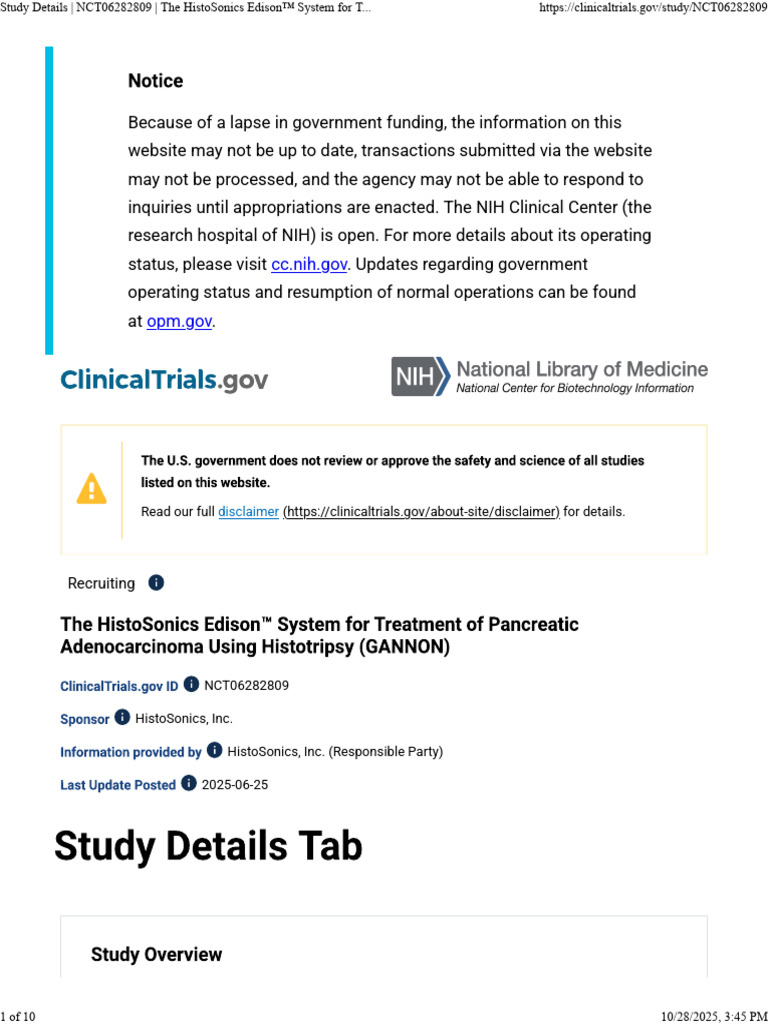 Study Details | NCT06282809 | The HistoSonics Edison™ System for T...

https://clinicaltrials.gov/study/NCT06282809

Notice

Because of a lapse in government funding, the information on this website may not be up to date, transactions submitted via the website may not be processed, and the agency may not be able to respond to inquiries until appropriations are enacted. The NIH Clinical Center (the research hospital of NIH) is open. For more details about its operating status, please visit cc.nih.gov. Updates regarding government operating status and resumption of normal operations can be found at opm.gov.

ClinicalTrials.gov

NIH National Library of Medicine
National Center for Biotechnology Information

The U.S. government does not review or approve the safety and science of all studies listed on this website.

Read our full disclaimer (https://clinicaltrials.gov/about-site/disclaimer) for details.

Recruiting

The HistoSonics Edison™ System for Treatment of Pancreatic Adenocarcinoma Using Histotripsy (GANNON)

ClinicalTrials.gov ID NCT06282809

Sponsor HistoSonics, Inc.

Information provided by HistoSonics, Inc. (Responsible Party)

Last Update Posted 2025-06-25

Study Details Tab

Study Overview

1 of 10

10/28/2025, 3:45 PM